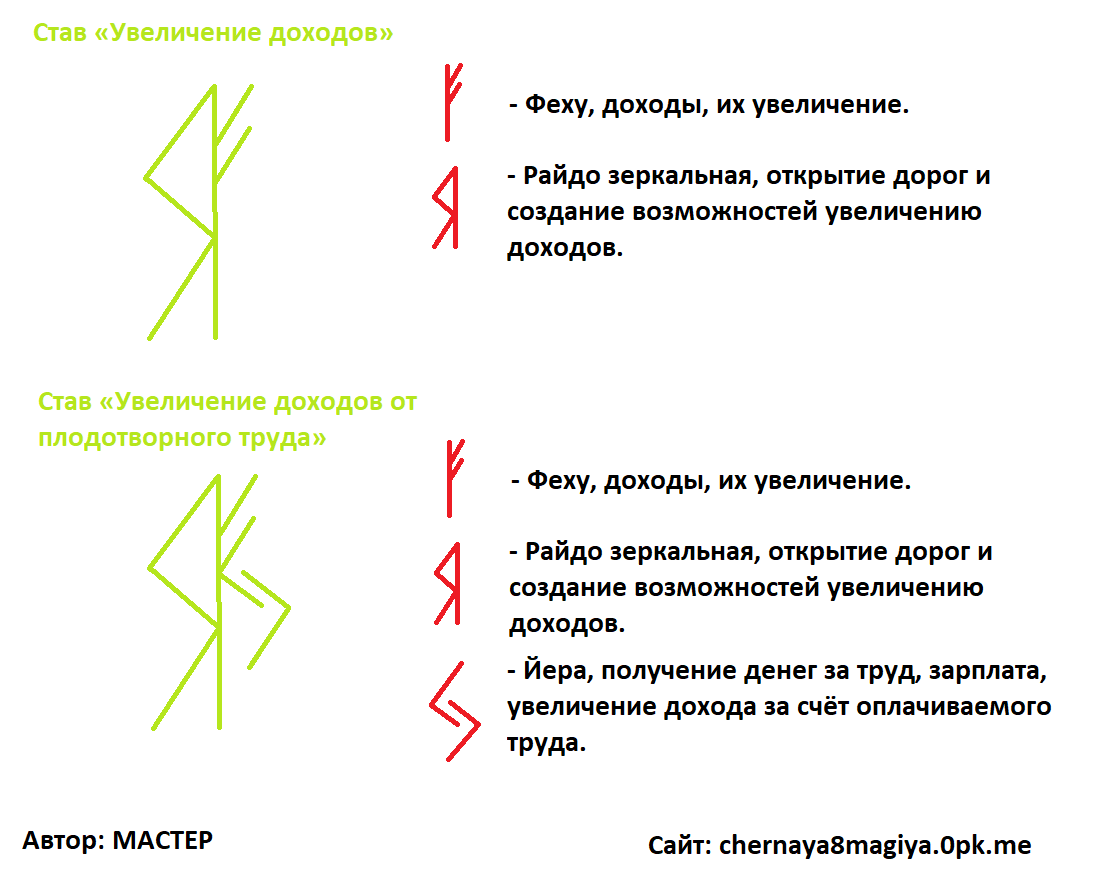 Став «Увеличение доходов»

- Феху, доходы, их увеличение.

- Райдо зеркальная, открытие дорог и создание возможностей увеличению доходов.

Став «Увеличение доходов от плодотворного труда»

- Феху, доходы, их увеличение.

- Райдо зеркальная, открытие дорог и создание возможностей увеличению доходов.

- Йера, получение денег за труд, зарплата, увеличение дохода за счёт оплачиваемого труда.

Автор: МАСТЕР

Сайт: chernaya8magiya.0pk.me